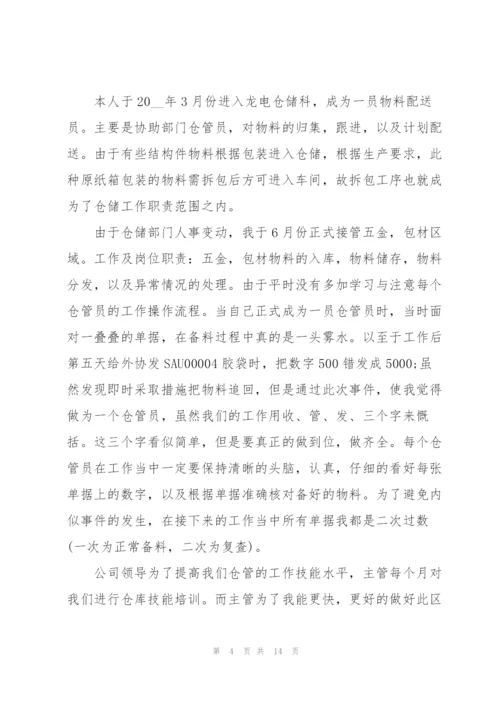 本人于20__年3月份进入龙电仓储科，成为一员物料配送员。主要是协助部门仓管员，对物料的归集，跟进，以及计划配送。由于有些结构件物料根据包装进入仓储，根据生产要求，此种原纸箱包装的物料需拆包后方可进入车间，故拆包工序也就成为了仓储工作职责范围之内。

由于仓储部门人事变动，我于6月份正式接管五金，包材区域。工作及岗位职责：五金，包材物料的入库，物料储存，物料分发，以及异常情况的处理。由于平时没有多加学习与注意每个仓管员的工作操作流程。当自己正式成为一员仓管员时，当时面对一叠叠的单据，在备料过程中真的是一头雾水。以至于工作后第五天给外协发SAU00004胶袋时，把数字500错发成5000;虽然发现即时采取措施把物料追回，但是通过此次事件，使我觉得做为一个仓管员，虽然我们的工作用收、管、发、三个字来概括。这三个字看似简单，但是要真正的做到位，做齐全。每个仓管员在工作当中一定要保持清晰的头脑，认真，仔细的看好每张单据上的数字，以及根据单据准确核对备好的物料。为了避免内似事件的发生，在接下来的工作当中所有单据我都是二次过数(一次为正常备料，二次为复查)。

公司领导为了提高我们仓管的工作技能水平，主管每个月对我们进行仓库技能培训。而主管为了我能更快，更好的做好此区

第 4 页 共 14 页